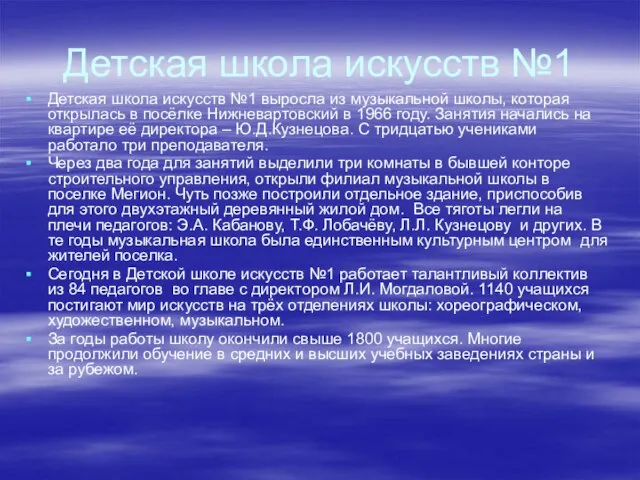 Детская школа искусств №1

Детская школа искусств №1 выросла из музыкальной школы, которая открылась в посёлке Нижневартовский в 1966 году. Занятия начались на квартире её директора – Ю.Д.Кузнецова. С тридцатью учениками работало три преподавателя.

Через два года для занятий выделили три комнаты в бывшей конторе строительного управления, открыли филиал музыкальной школы в поселке Мегион. Чуть позже построили отдельное здание, приспособив для этого двухэтажный деревянный жилой дом. Все тяготы легли на плечи педагогов: Э.А. Кабанову, Т.Ф. Лобачёву, Л.Л. Кузнецову и других. В те годы музыкальная школа была единственным культурным центром для жителей поселка.

Сегодня в Детской школе искусств №1 работает талантливый коллектив из 84 педагогов во главе с директором Л.И. Могдаловой. 1140 учащихся постигают мир искусств на трёх отделениях школы: хореографическом, художественном, музыкальном.

За годы работы школу окончили свыше 1800 учащихся. Многие продолжили обучение в средних и высших учебных заведениях страны и за рубежом.